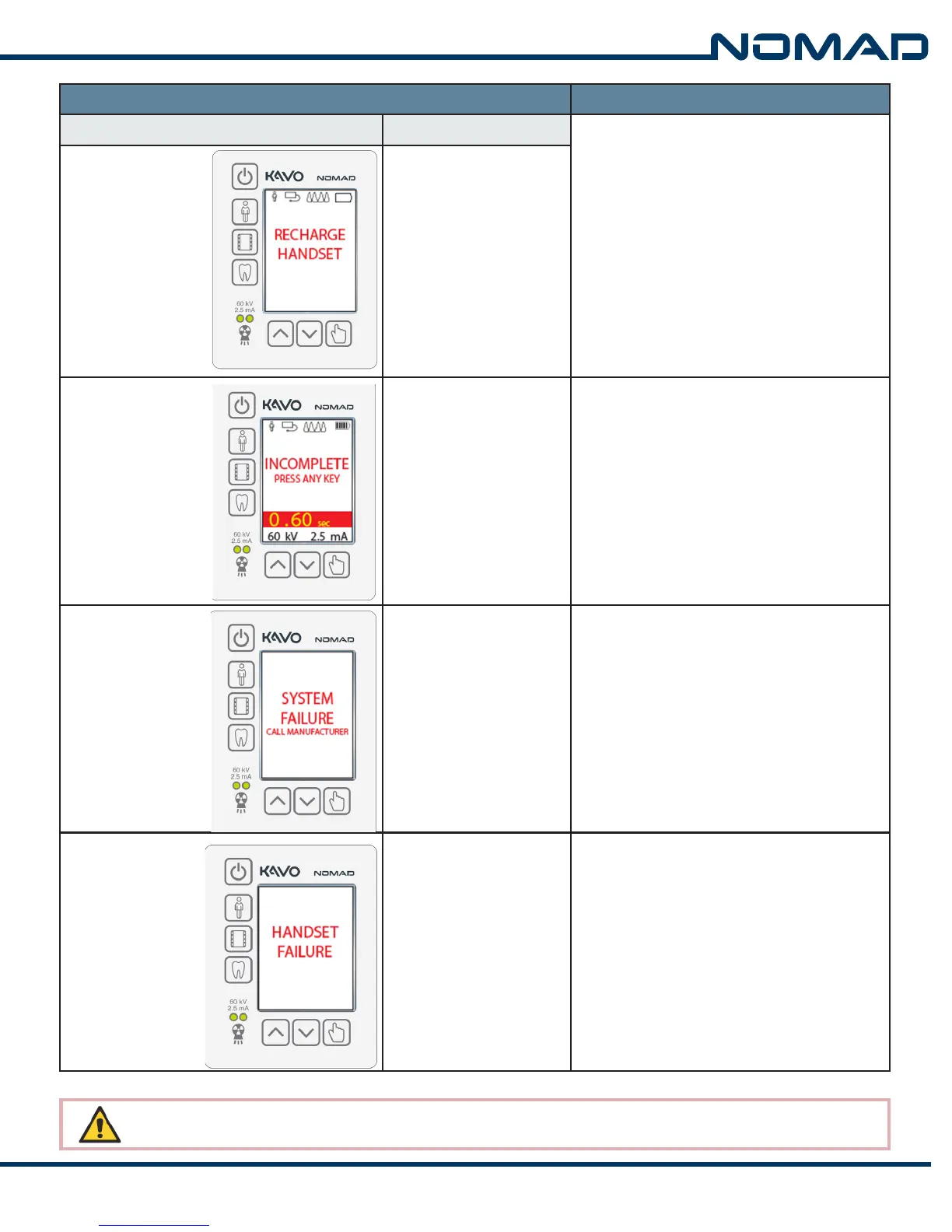 NOMAD

KAVO NOMAD
RECHARGE
HANDSET
60 kV
2.5 mA

KAVO NOMAD
INCOMPLETE
PRESS ANY KEY
0.60 sec
60 kV 2.5 mA
60 kV
2.5 mA

KAVO NOMAD
SYSTEM
FAILURE
CALL MANUFACTURER
60 kV
2.5 mA

KAVO NOMAD
HANDSET
FAILURE
60 kV
2.5 mA